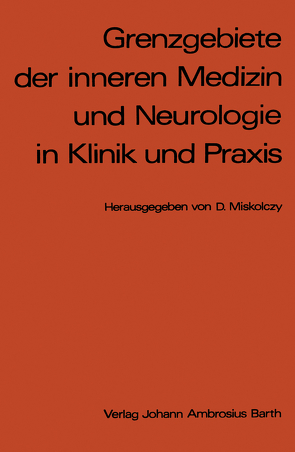 Grenzgebiete der inneren Medizin und Neurologie in Klinik und Praxis

Herausgegeben von D. Miskolczy

Verlag Johann Ambrosius Barth